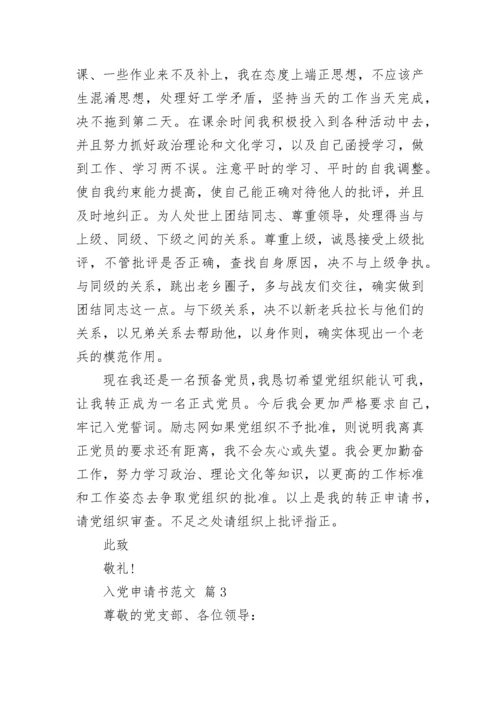 课、一些作业来不及补上，我在态度上端正思想，不应该产生混淆思想，处理好工学矛盾，坚持当天的工作当天完成，决不拖到第二天。在课余时间我积极投入到各种活动中去，并且努力抓好政治理论和文化学习，以及自己函授学习，做到工作、学习两不误。注意平时的学习、平时的自我调整。使自我约束能力提高，使自己能正确对待他人的批评，并且及时地纠正。为人处世上团结同志、尊重领导，处理得当与上级、同级、下级之间的关系。尊重上级，诚恳接受上级批评，不管批评是否正确，查找自身原因，决不与上级争执。与同级的关系，跳出老乡圈子，多与战友们交往，确实做到团结同志这一点。与下级关系，决不以新老兵拉长与他们的关系，以兄弟关系去帮助他，以身作则，确实体现出一个老兵的模范作用。

现在我还是一名预备党员，我恳切希望党组织能认可我，让我转正成为一名正式党员。今后我会更加严格要求自己，牢记入党誓词。励志网如果党组织不予批准，则说明我离真正党员的要求还有距离，我不会灰心或失望。我会更加勤奋工作，努力学习政治、理论文化等知识，以更高的工作标准和工作姿态去争取党组织的批准。以上是我的转正申请书，请党组织审查。不足之处请组织上批评指正。

此致

敬礼！

入党申请书范文 篇3

尊敬的党支部、各位领导：